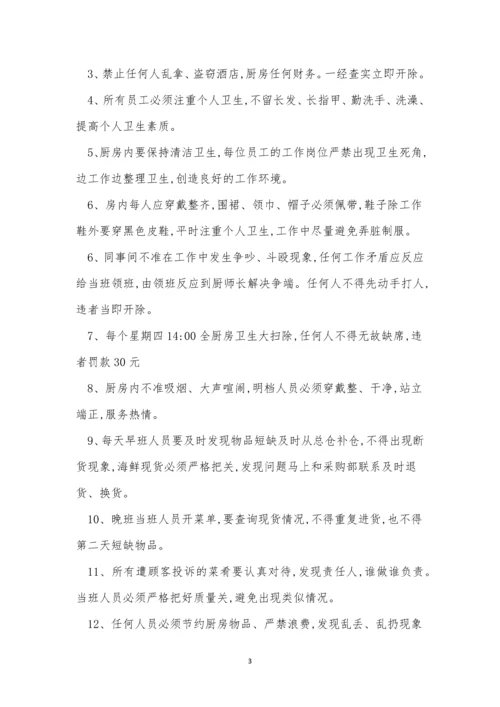 3、禁止任何人乱拿、盗窃酒店，厨房任何财务。一经查实立即开除。

4、所有员工必须注重个人卫生，不留长发、长指甲、勤洗手、洗澡、提高个人卫生素质。

5、厨房内要保持清洁卫生，每位员工的工作岗位严禁出现卫生死角，边工作边整理卫生，创造良好的工作环境。

6、房内每人应穿戴整齐，围裙、领巾、帽子必须佩带，鞋子除工作鞋外要穿黑色皮鞋，平时注重个人卫生，工作中尽量避免弄脏制服。

6、同事间不准在工作中发生争吵、斗殴现象，任何工作矛盾应反应给当班领班，由领班反应到厨师长解决争端。任何人不得先动手打人，违者当即开除。

7、每个星期四 14:00 全厨房卫生大扫除，任何人不得无故缺席，违者罚款 30 元

8、厨房内不准吸烟、大声喧闹，明档人员必须穿戴整、干净，站立端正，服务热情。

9、每天早班人员要及时发现物品短缺及时从总仓补仓，不得出现断货现象，海鲜现货必须严格把关，发现问题马上和采购部联系及时退货、换货。

10、晚班当班人员开菜单，要查询现货情况，不得重复进货，也不得第二天短缺物品。

11、所有遭顾客投诉的菜肴要认真对待，发现责任人，谁做谁负责。当班人员必须严格把好质量关，避免出现类似情况。

12、任何人员必须节约厨房物品、严禁浪费，发现乱丢、乱扔现象

3